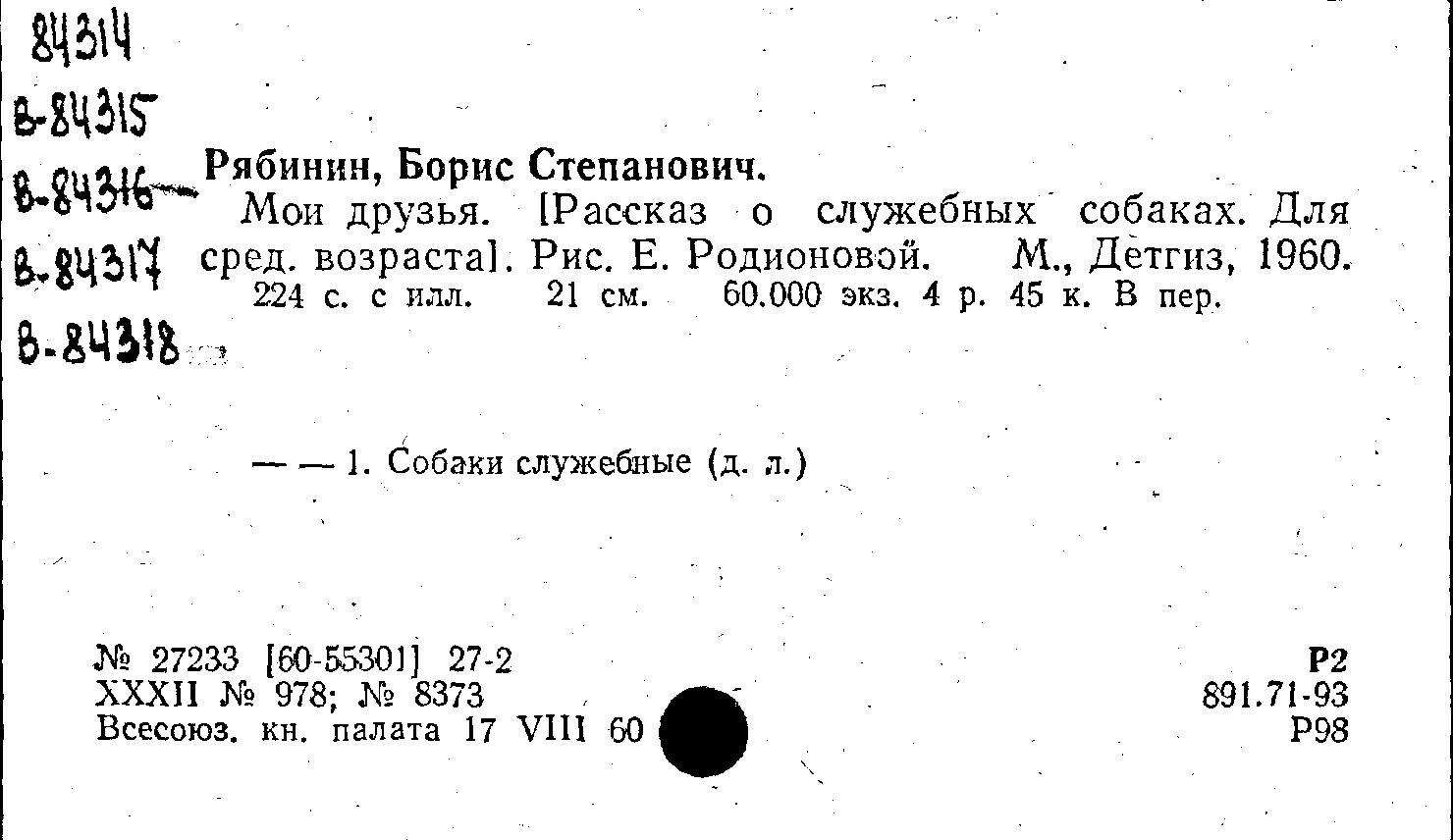 84314
В-84315
В-84316
В-84317
В-84318

Рябинин, Борис Степанович.
Мои друзья. [Рассказ о служебных собаках. Для сред. возраста]. Рис. Е. Родионовой. М., Детгиз, 1960. 224 с. с илл. 21 см. 60.000 экз. 4 р. 45 к. В пер.

— — 1. Собаки служебные (д. л.)

№ 27233 [60-55301] 27-2
XXXII № 978; № 8373
Всесоюз. кн. палата 17 VIII 60

Р2
891.71-93
Р98